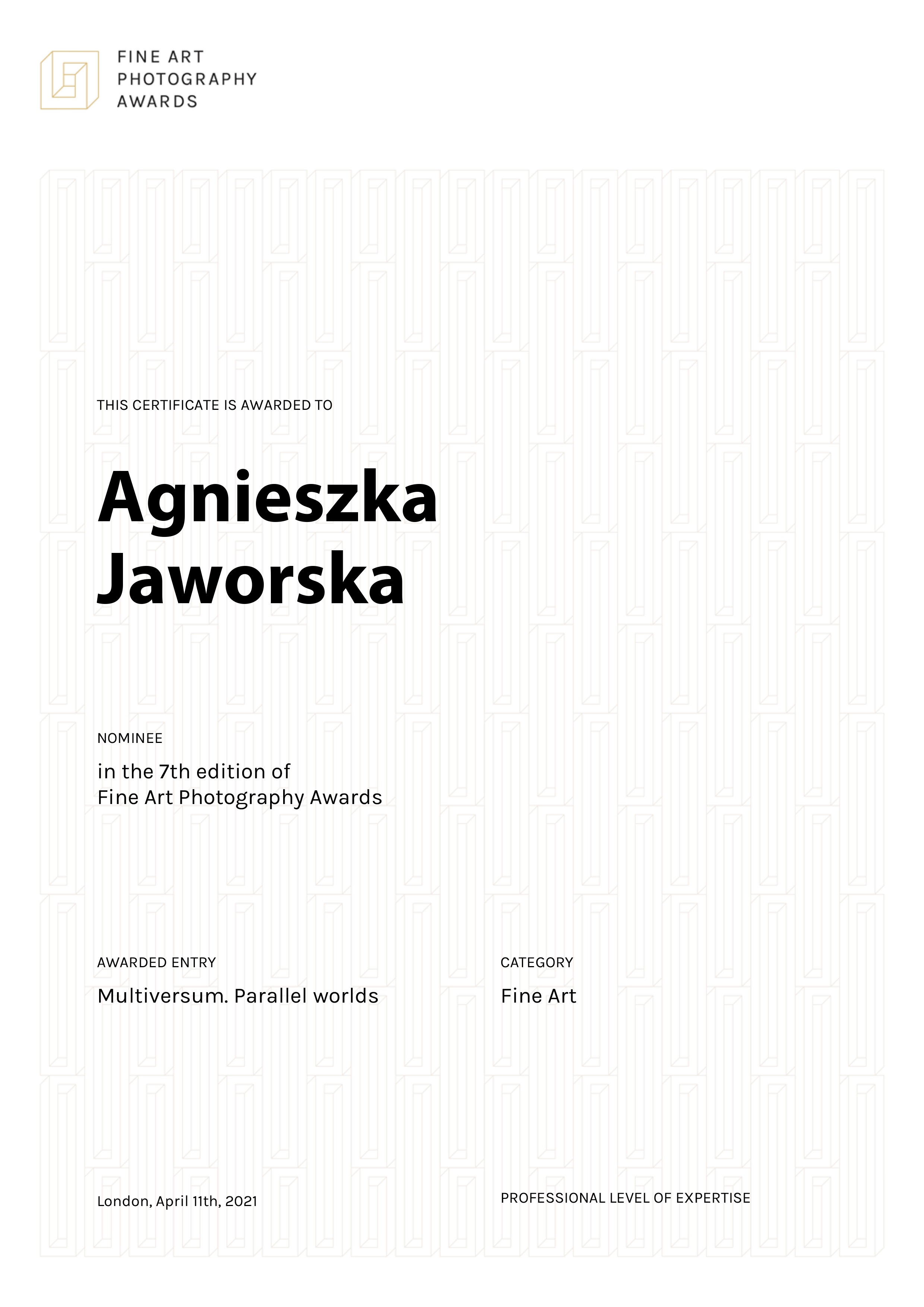 FINE ART
PHOTOGRAPHY
AWARDS

THIS CERTIFICATE IS AWARDED TO

Agnieszka
Jaworska

NOMINEE

in the 7th edition of
Fine Art Photography Awards

AWARDED ENTRY

Multiversum. Parallel worlds

CATEGORY

Fine Art

London, April 11th, 2021

PROFESSIONAL LEVEL OF EXPERTISE